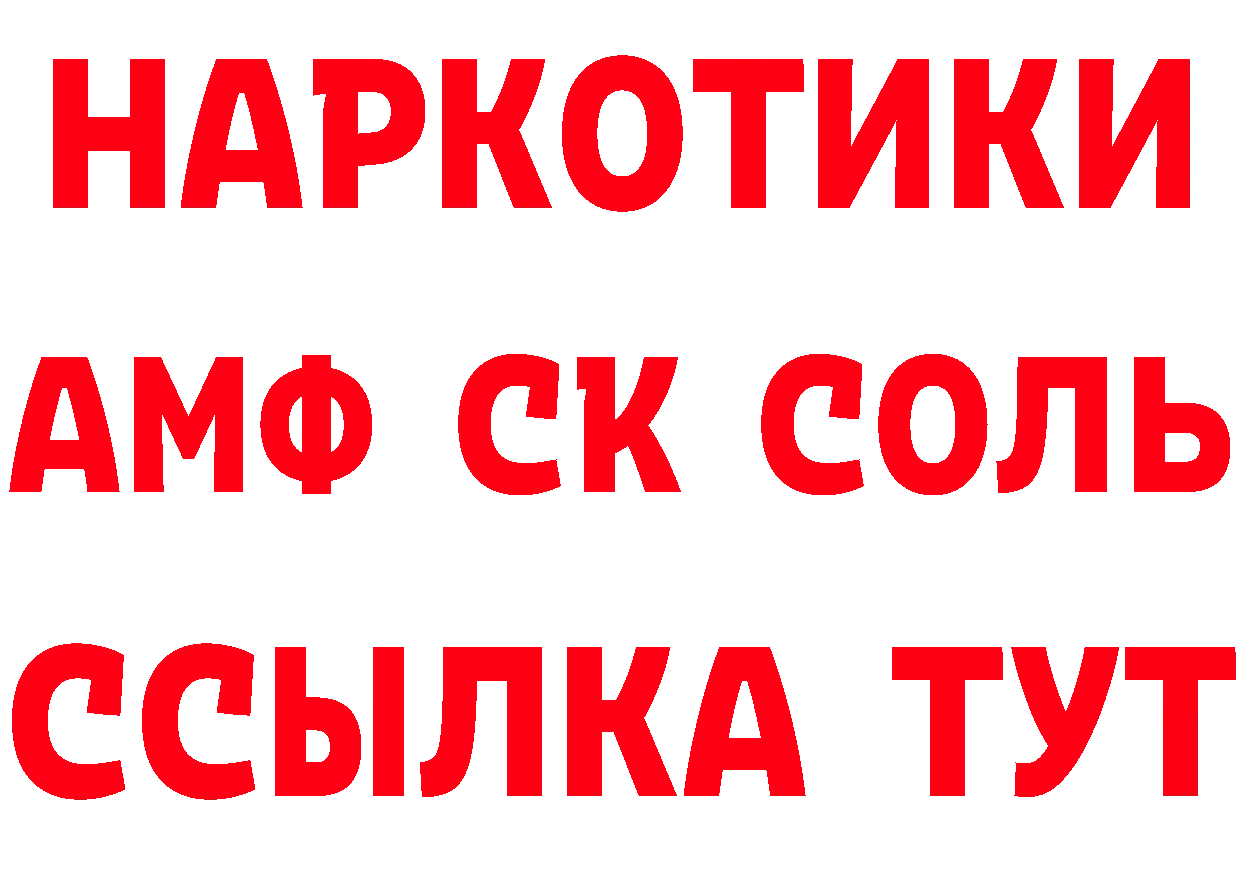 НАРКОТИКИ
АМФ СК СОЛЬ
ССЫЛКА ТУТ